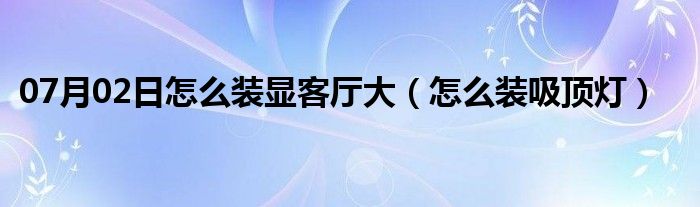 07月02日怎么装显客厅大（怎么装吸顶灯）